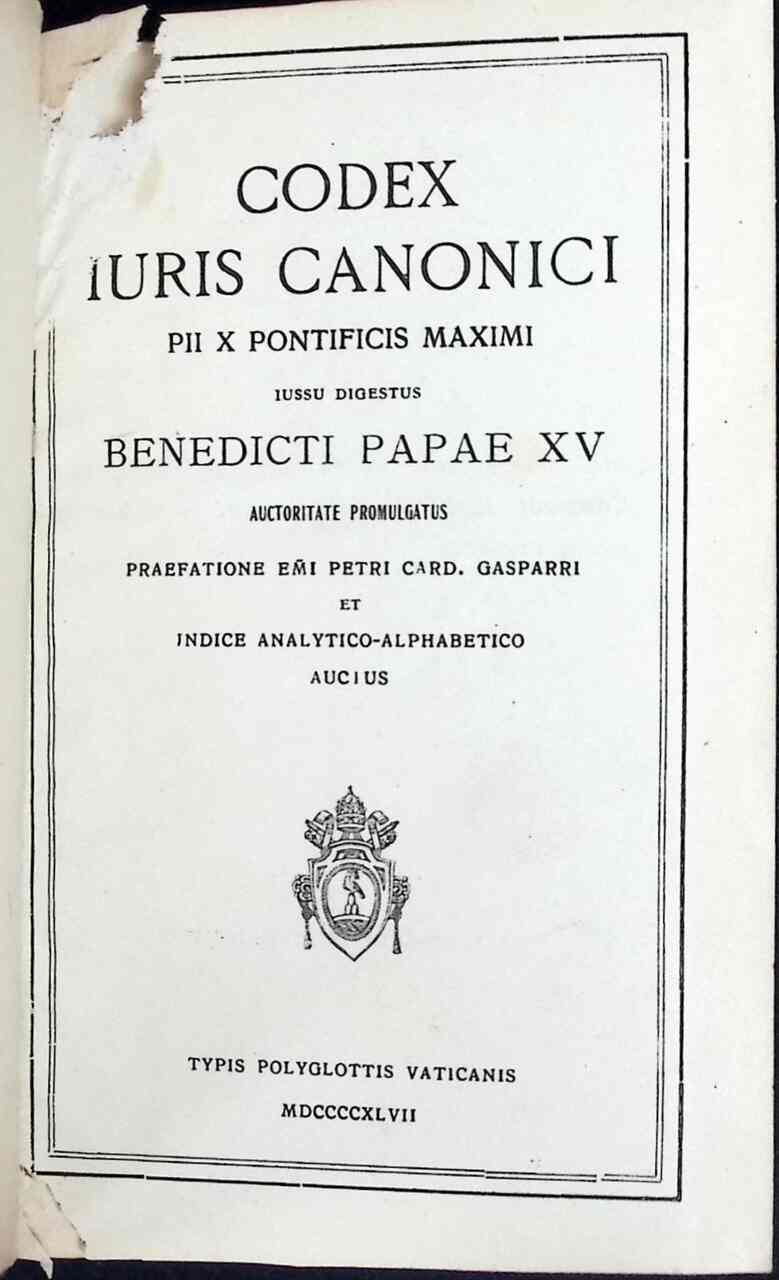 CODEX
IURIS CANONICI
PII X PONTIFICIS MAXIMI
IUSSU DIGESTUS
BENEDICTI PAPAE XV
AUCTORITATE PROMULGATUS
PRAEFATIONE EM̃I PETRI CARD. GASPARRI
ET
INDICE ANALYTICO-ALPHABETICO
AUCTUS

TYPIS POLYGLOTTIS VATICANIS
MDCCCCXLVII